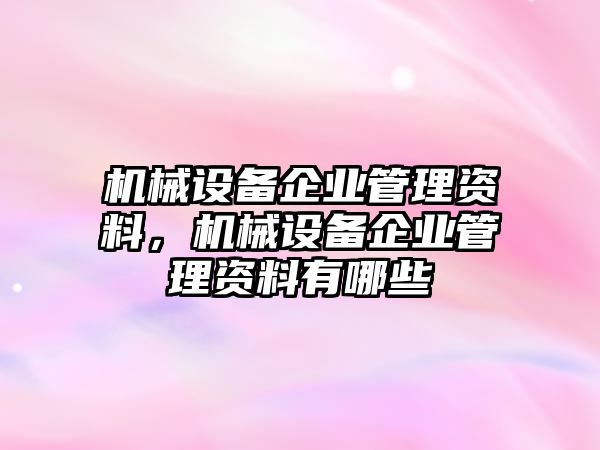 机械设备企业管理资料，机械设备企业管理资料有哪些